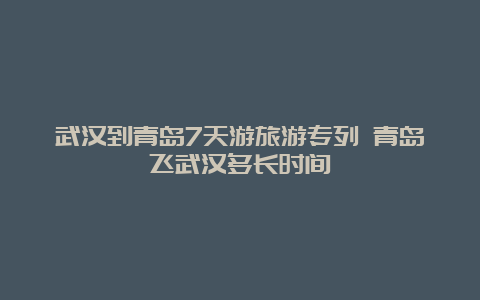 武汉到青岛7天游旅游专列 青岛飞武汉多长时间